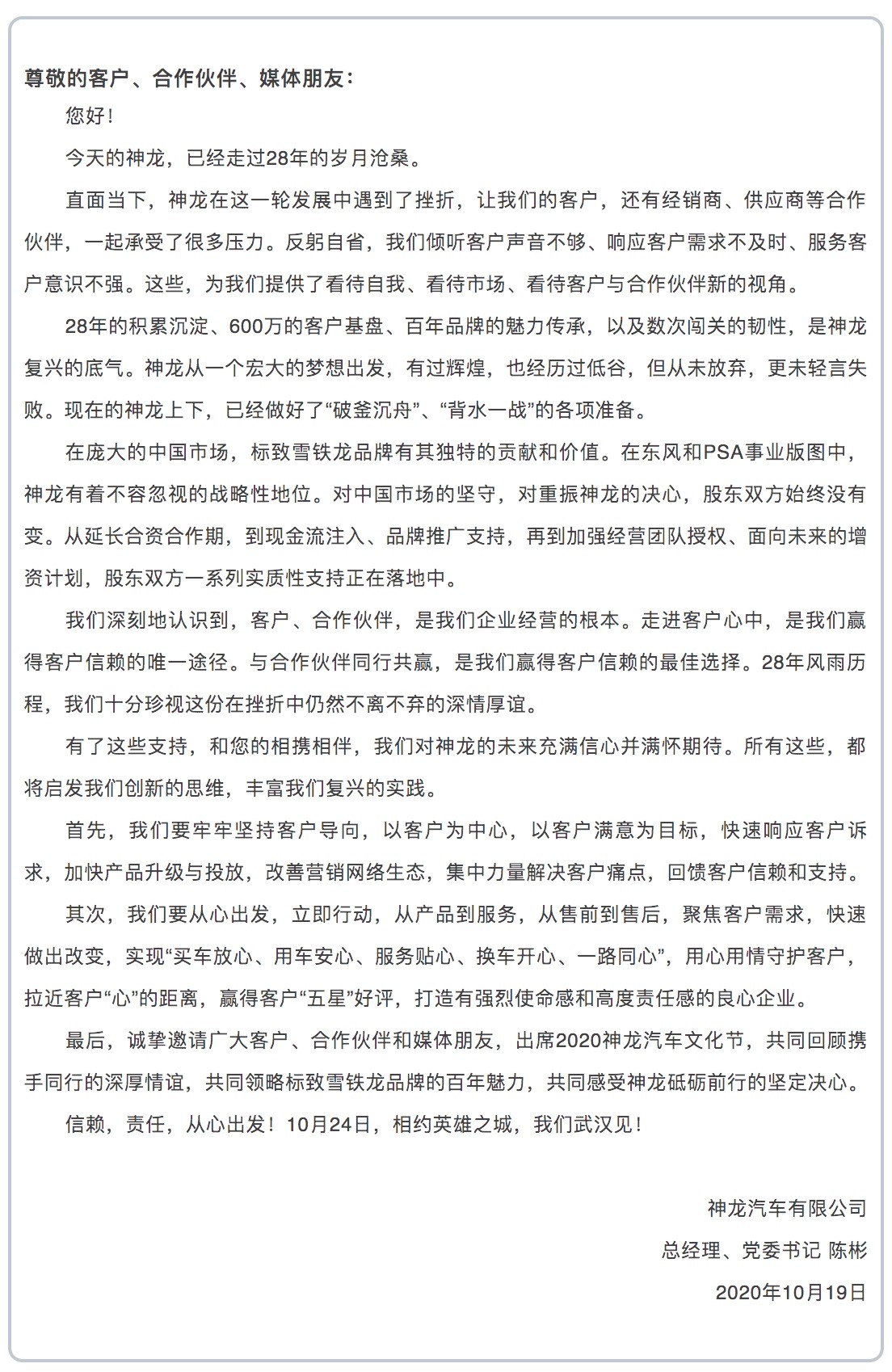 尊敬的客户、合作伙伴、媒体朋友：

您好！

今天的神龙，已经走过28年的岁月沧桑。

直面当下，神龙在这一轮发展中遇到了挫折，让我们的客户，还有经销商、供应商等合作伙伴，一起承受了很多压力。反躬自省，我们倾听客户声音不够、响应客户需求不及时、服务客户意识不强。这些，为我们提供了看待自我、看待市场、看待客户与合作伙伴新的视角。

28年的积累沉淀、600万的客户基盘、百年品牌的魅力传承，以及数次闯关的韧性，是神龙复兴的底气。神龙从一个宏大的梦想出发，有过辉煌，也经历过低谷，但从未放弃，更未轻言失败。现在的神龙上下，已经做好了“破釜沉舟”、“背水一战”的各项准备。

在庞大的中国市场，标致雪铁龙品牌有其独特的贡献和价值。在东风和PSA事业版图中，神龙有着不容忽视的战略性地位。对中国市场的坚守，对重振神龙的决心，股东双方始终没有变。从延长合资合作期，到现金流注入、品牌推广支持，再到加强经营团队授权、面向未来的增资计划，股东双方一系列实质性支持正在落地中。

我们深刻地认识到，客户、合作伙伴，是我们企业经营的根本。走进客户心中，是我们赢得客户信赖的唯一途径。与合作伙伴同行共赢，是我们赢得客户信赖的最佳选择。28年风雨历程，我们十分珍视这份在挫折中仍然不离不弃的深情厚谊。

有了这些支持，和您的相携相伴，我们对神龙的未来充满信心并满怀期待。所有这些，都将启发我们创新的思维，丰富我们复兴的实践。

首先，我们要牢牢坚持客户导向，以客户为中心，以客户满意为目标，快速响应客户诉求，加快产品升级与投放，改善营销网络生态，集中力量解决客户痛点，回馈客户信赖和支持。

其次，我们要从心出发，立即行动，从产品到服务，从售前到售后，聚焦客户需求，快速做出改变，实现“买车放心、用车安心、服务贴心、换车开心、一路同心”，用心用情守护客户，拉近客户“心”的距离，赢得客户“五星”好评，打造有强烈使命感和高度责任感的良心企业。

最后，诚挚邀请广大客户、合作伙伴和媒体朋友，出席2020神龙汽车文化节，共同回顾携手同行的深厚情谊，共同领略标致雪铁龙品牌的百年魅力，共同感受神龙砥砺前行的坚定决心。

信赖，责任，从心出发！10月24日，相约英雄之城，我们武汉见！

神龙汽车有限公司
总经理、党委书记 陈彬
2020年10月19日